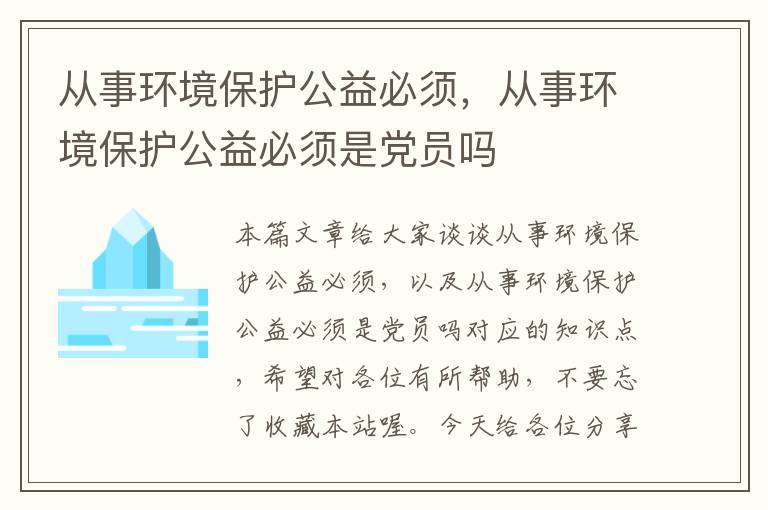 从事环境保护公益必须，从事环境保护公益必须是党员吗

本篇文章给大家谈谈从事环境保护公益必须，以及从事环境保护公益必须是党员吗对应的知识点，希望对各位有所帮助，不要忘了收藏本站喔。今天给各位分享